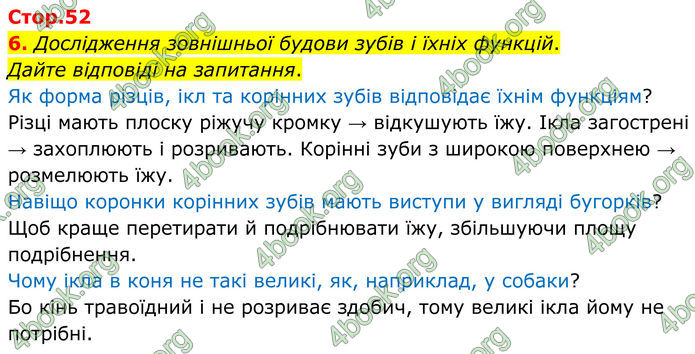 Стор.52

6. Дослідження зовнішньої будови зубів і їхніх функцій.
Дайте відповіді на запитання.

Як форма різців, ікл та корінних зубів відповідає їхнім функціям?
Різці мають плоску ріжучу кромку → відкушують їжу. Ікла загострені → захоплюють і розривають. Корінні зуби з широкою поверхнею → розмелюють їжу.

Навіщо коронки корінних зубів мають виступи у вигляді бугорків?
Щоб краще перетирати й подрібнювати їжу, збільшуючи площу подрібнення.

Чому ікла в коня не такі великі, як, наприклад, у собаки?
Бо кінь травоїдний і не розриває здобич, тому великі ікла йому не потрібні.

4book.org